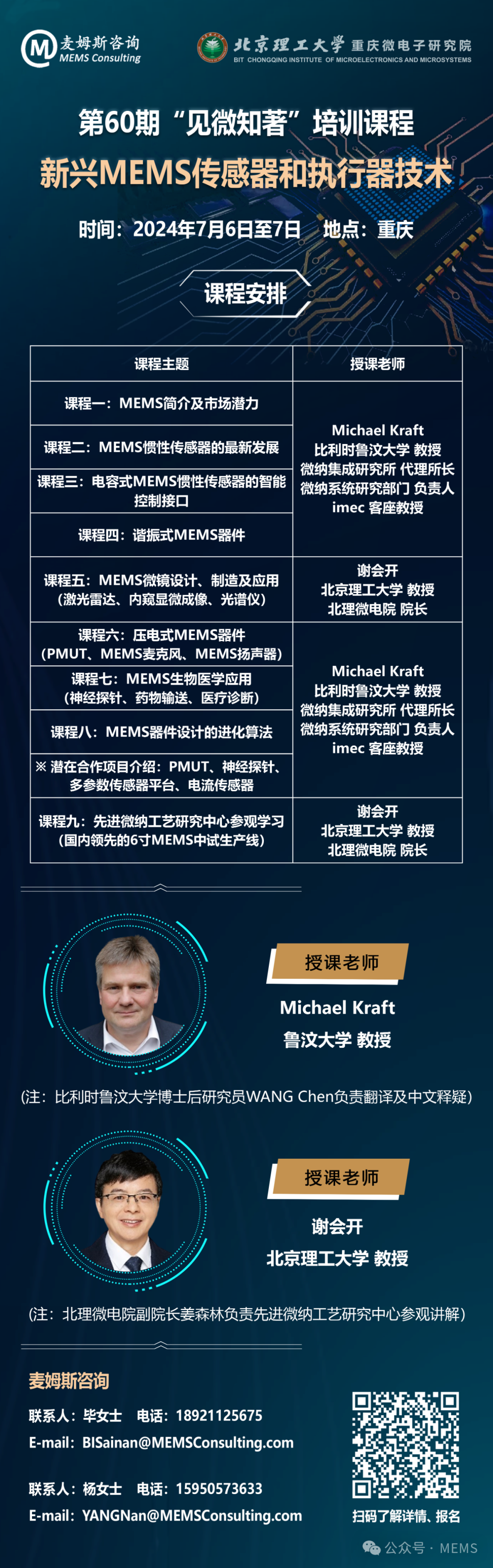 麦姆斯咨询
MEMS Consulting

北京理工大学 重庆微电子研究院
BIT CHONGQING INSTITUTE OF MICROELECTRONICS AND MICROSYSTEMS

第60期“见微知著”培训课程
新兴MEMS传感器和执行器技术
时间：2024年7月6日至7日 地点：重庆

课程安排

| 课程主题 | 授课老师 |
|---|---|
| 课程一：MEMS简介及市场潜力 | Michael Kraft 比利时鲁汶大学 教授 微纳集成研究所 代理所长 微纳系统研究部门 负责人 imec 客座教授 |
| 课程二：MEMS惯性传感器的最新发展 | |
| 课程三：电容式MEMS惯性传感器的智能控制接口 | |
| 课程四：谐振式MEMS器件 | |
| 课程五：MEMS微镜设计、制造及应用（激光雷达、内窥显微成像、光谱仪） | 谢会开 北京理工大学 教授 北理微电院 院长 |
| 课程六：压电式MEMS器件（PMUT、MEMS麦克风、MEMS扬声器） | Michael Kraft 比利时鲁汶大学 教授 微纳集成研究所 代理所长 微纳系统研究部门 负责人 imec 客座教授 |
| 课程七：MEMS生物医学应用（神经探针、药物输送、医疗诊断） | |
| 课程八：MEMS器件设计的进化算法 | |
| ※ 潜在合作项目介绍：PMUT、神经探针、多参数传感器平台、电流传感器 | |
| 课程九：先进微纳工艺研究中心参观学习（国内领先的6寸MEMS中试生产线） | 谢会开 北京理工大学 教授 北理微电院 院长 |

授课老师
Michael Kraft
鲁汶大学 教授

（注：比利时鲁汶大学博士后研究员WANG Chen负责翻译及中文释疑）

授课老师
谢会开
北京理工大学 教授

（注：北理微电院副院长姜森林负责先进微纳工艺研究中心参观讲解）

麦姆斯咨询
联系人：毕女士 电话：18921125675
E-mail：BISainan@MEMSConsulting.com

联系人：杨女士 电话：15950573633
E-mail：YANGNan@MEMSConsulting.com

扫码了解详情、报名

公众号 · MEMS